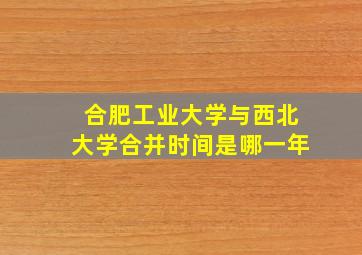 合肥工业大学与西北大学合并时间是哪一年